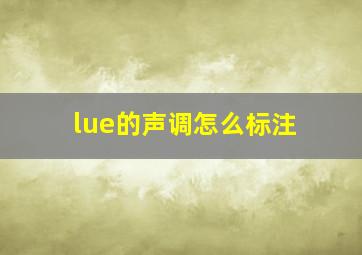 lue的声调怎么标注